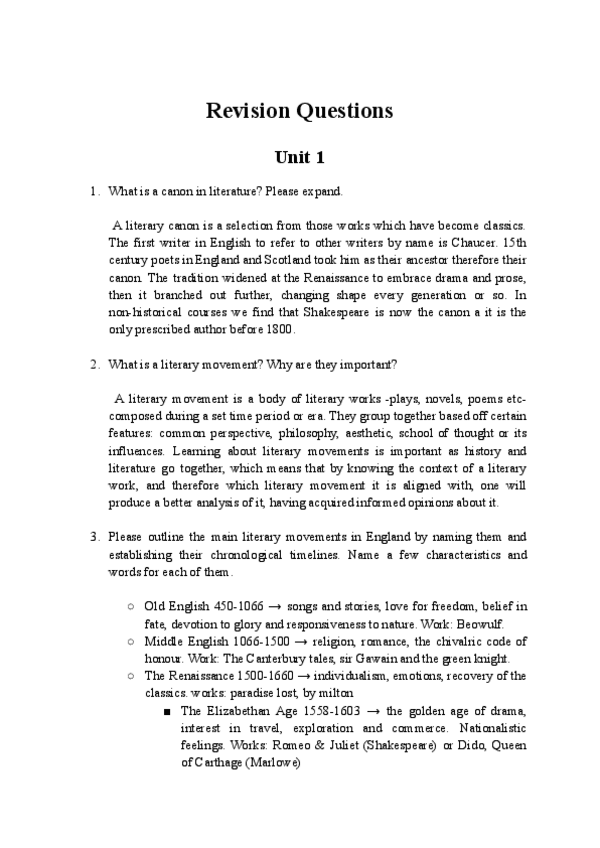 Revision Questions

Unit 1

1. What is a canon in literature? Please expand.

A literary canon is a selection from those works which have become classics. The first writer in English to refer to other writers by name is Chaucer. 15th century poets in England and Scotland took him as their ancestor therefore their canon. The tradition widened at the Renaissance to embrace drama and prose, then it branched out further, changing shape every generation or so. In non-historical courses we find that Shakespeare is now the canon a it is the only prescribed author before 1800.

2. What is a literary movement? Why are they important?

A literary movement is a body of literary works -plays, novels, poems etc- composed during a set time period or era. They group together based off certain features: common perspective, philosophy, aesthetic, school of thought or its influences. Learning about literary movements is important as history and literature go together, which means that by knowing the context of a literary work, and therefore which literary movement it is aligned with, one will produce a better analysis of it, having acquired informed opinions about it.

3. Please outline the main literary movements in England by naming them and establishing their chronological timelines. Name a few characteristics and words for each of them.

○ Old English 450-1066 → songs and stories, love for freedom, belief in fate, devotion to glory and responsiveness to nature. Work: Beowulf.
○ Middle English 1066-1500 → religion, romance, the chivalric code of honour. Work: The Canterbury tales, sir Gawain and the green knight.
○ The Renaissance 1500-1660 → individualism, emotions, recovery of the classics. works: paradise lost, by milton
■ The Elizabethan Age 1558-1603 → the golden age of drama, interest in travel, exploration and commerce. Nationalistic feelings. Works: Romeo & Juliet (Shakespeare) or Dido, Queen of Carthage (Marlowe)